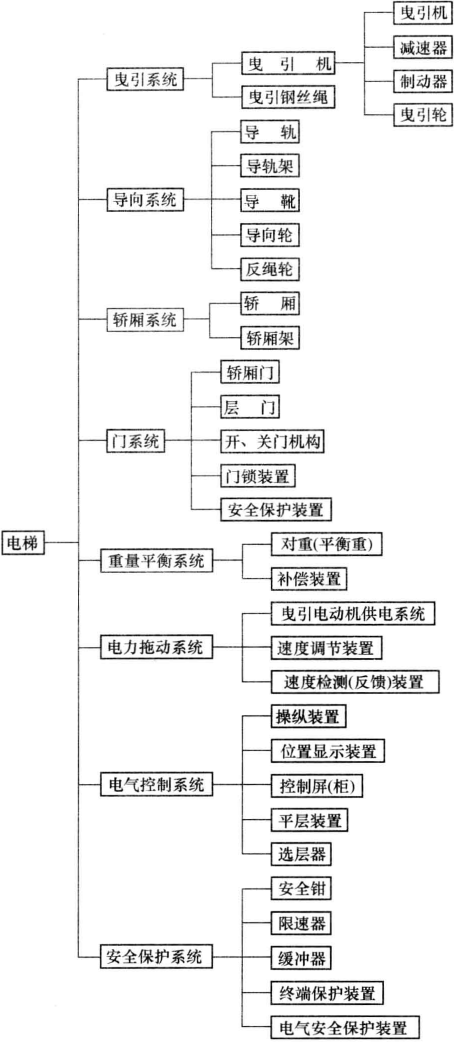 电梯

曳引系统
曳 引 机
曳引机
减速器
制动器
曳引轮
曳引钢丝绳

导向系统
导 轨
导轨架
导 靴
导向轮
反绳轮

轿厢系统
轿 厢
轿厢架

门系统
轿厢门
层 门
开、关门机构
门锁装置
安全保护装置

重量平衡系统
对重(平衡重)
补偿装置

电力拖动系统
曳引电动机供电系统
速度调节装置
速度检测(反馈)装置

电气控制系统
操纵装置
位置显示装置
控制屏(柜)
平层装置
选层器

安全保护系统
安全钳
限速器
缓冲器
终端保护装置
电气安全保护装置